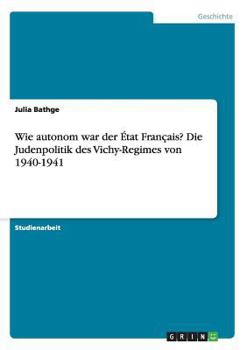 Geschichte

Julia Bathge

Wie autonom war der État Français? Die Judenpolitik des Vichy-Regimes von 1940-1941

Studienarbeit

GRIN